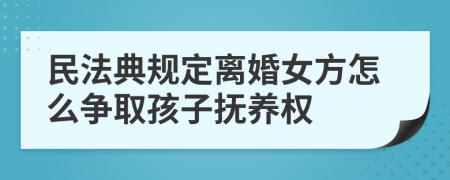 民法典规定离婚女方怎么争取孩子抚养权